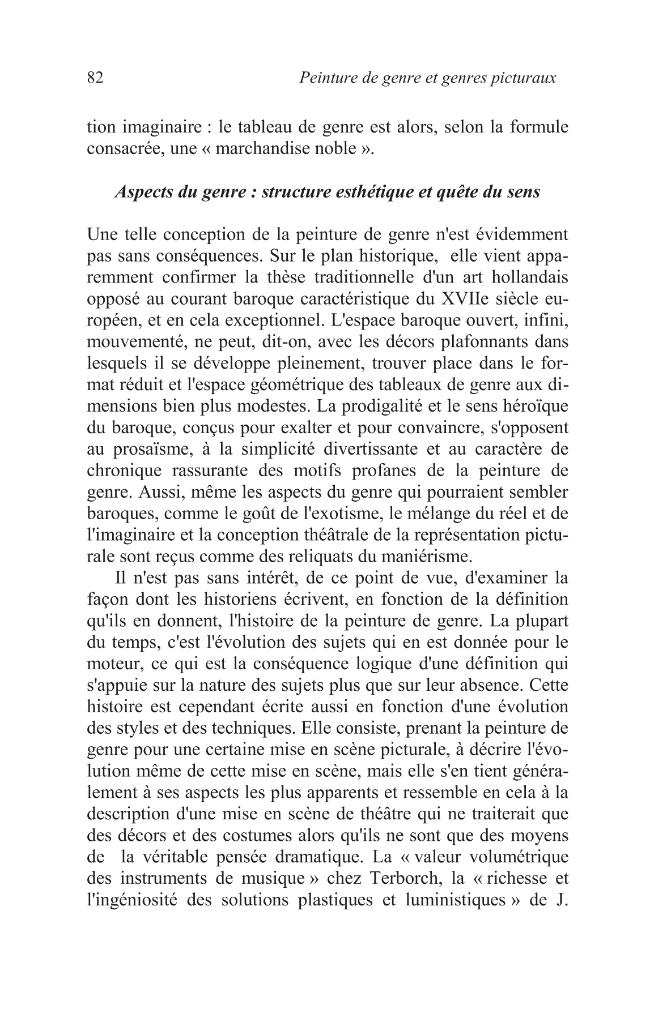 82 Peinture de genre et genres picturaux

tion imaginaire : le tableau de genre est alors, selon la formule consacrée, une « marchandise noble ».

Aspects du genre : structure esthétique et quête du sens

Une telle conception de la peinture de genre n'est évidemment pas sans conséquences. Sur le plan historique, elle vient apparemment confirmer la thèse traditionnelle d'un art hollandais opposé au courant baroque caractéristique du XVIIe siècle européen, et en cela exceptionnel. L'espace baroque ouvert, infini, mouvementé, ne peut, dit-on, avec les décors plafonnants dans lesquels il se développe pleinement, trouver place dans le format réduit et l'espace géométrique des tableaux de genre aux dimensions bien plus modestes. La prodigalité et le sens héroïque du baroque, conçus pour exalter et pour convaincre, s'opposent au prosaïsme, à la simplicité divertissante et au caractère de chronique rassurante des motifs profanes de la peinture de genre. Aussi, même les aspects du genre qui pourraient sembler baroques, comme le goût de l'exotisme, le mélange du réel et de l'imaginaire et la conception théâtrale de la représentation picturale sont reçus comme des reliquats du maniérisme.

Il n'est pas sans intérêt, de ce point de vue, d'examiner la façon dont les historiens écrivent, en fonction de la définition qu'ils en donnent, l'histoire de la peinture de genre. La plupart du temps, c'est l'évolution des sujets qui en est donnée pour le moteur, ce qui est la conséquence logique d'une définition qui s'appuie sur la nature des sujets plus que sur leur absence. Cette histoire est cependant écrite aussi en fonction d'une évolution des styles et des techniques. Elle consiste, prenant la peinture de genre pour une certaine mise en scène picturale, à décrire l'évolution même de cette mise en scène, mais elle s'en tient généralement à ses aspects les plus apparents et ressemble en cela à la description d'une mise en scène de théâtre qui ne traiterait que des décors et des costumes alors qu'ils ne sont que des moyens de la véritable pensée dramatique. La « valeur volumétrique des instruments de musique » chez Terborch, la « richesse et l'ingéniosité des solutions plastiques et luministiques » de J.